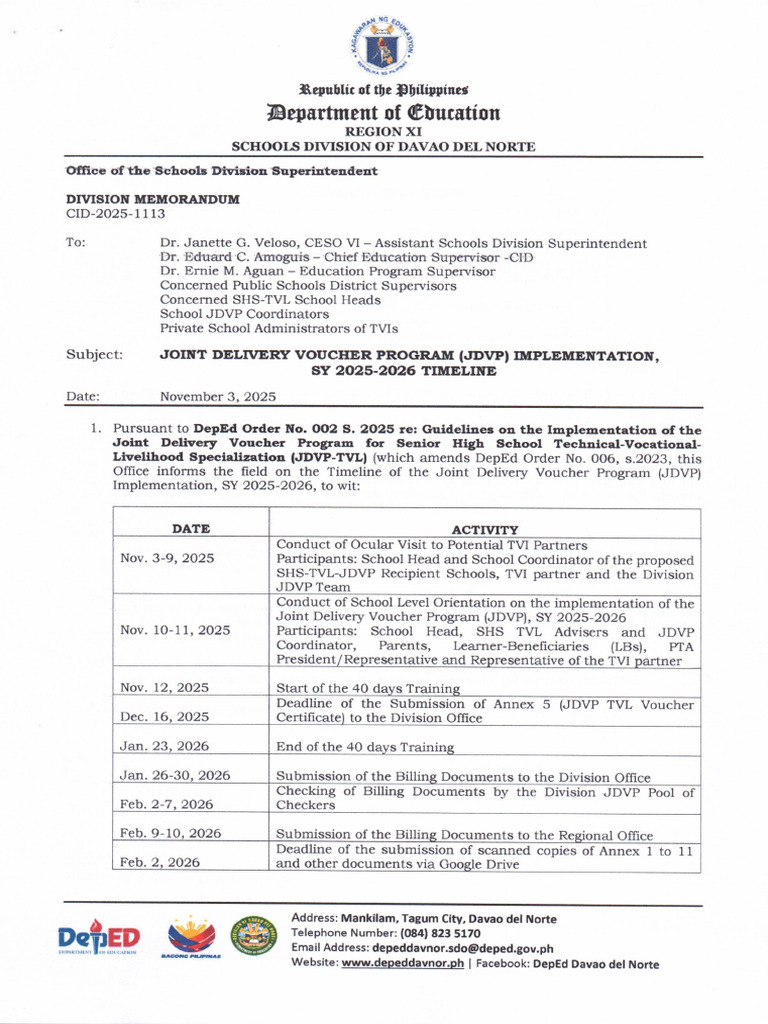 KAGAWARAN NG EDUKASYON
REPUBLIKA NG PILIPINAS

Republic of the Philippines
Department of Education
REGION XI
SCHOOLS DIVISION OF DAVAO DEL NORTE

Office of the Schools Division Superintendent

DIVISION MEMORANDUM
CID-2025-1113

To: Dr. Janette G. Veloso, CESO VI – Assistant Schools Division Superintendent
Dr. Eduard C. Amoguis – Chief Education Supervisor -CID
Dr. Ernie M. Aguan – Education Program Supervisor
Concerned Public Schools District Supervisors
Concerned SHS-TVL School Heads
School JDVP Coordinators
Private School Administrators of TVIs

Subject: JOINT DELIVERY VOUCHER PROGRAM (JDVP) IMPLEMENTATION, SY 2025-2026 TIMELINE

Date: November 3, 2025

1. Pursuant to DepEd Order No. 002 S. 2025 re: Guidelines on the Implementation of the Joint Delivery Voucher Program for Senior High School Technical-Vocational-Livelihood Specialization (JDVP-TVL) (which amends DepEd Order No. 006, s.2023, this Office informs the field on the Timeline of the Joint Delivery Voucher Program (JDVP) Implementation, SY 2025-2026, to wit:

| DATE | ACTIVITY |
|---|---|
| Nov. 3-9, 2025 | Conduct of Ocular Visit to Potential TVI Partners Participants: School Head and School Coordinator of the proposed SHS-TVL-JDVP Recipient Schools, TVI partner and the Division JDVP Team |
| Nov. 10-11, 2025 | Conduct of School Level Orientation on the implementation of the Joint Delivery Voucher Program (JDVP), SY 2025-2026 Participants: School Head, SHS TVL Advisers and JDVP Coordinator, Parents, Learner-Beneficiaries (LBs), PTA President/Representative and Representative of the TVI partner |
| Nov. 12, 2025 | Start of the 40 days Training |
| Dec. 16, 2025 | Deadline of the Submission of Annex 5 (JDVP TVL Voucher Certificate) to the Division Office |
| Jan. 23, 2026 | End of the 40 days Training |
| Jan. 26-30, 2026 | Submission of the Billing Documents to the Division Office |
| Feb. 2-7, 2026 | Checking of Billing Documents by the Division JDVP Pool of Checkers |
| Feb. 9-10, 2026 | Submission of the Billing Documents to the Regional Office |
| Feb. 2, 2026 | Deadline of the submission of scanned copies of Annex 1 to 11 and other documents via Google Drive |

DepED DEPARTMENT OF EDUCATION
BAGONG PILIPINAS
Address: Mankilam, Tagum City, Davao del Norte
Telephone Number: (084) 823 5170
Email Address: depeddavnor.sdo@deped.gov.ph
Website: www.depeddavnor.ph | Facebook: DepEd Davao del Norte